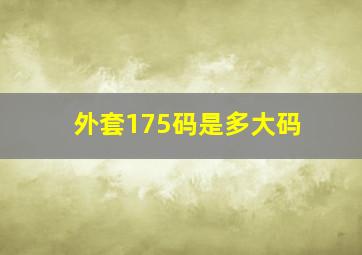 外套175码是多大码